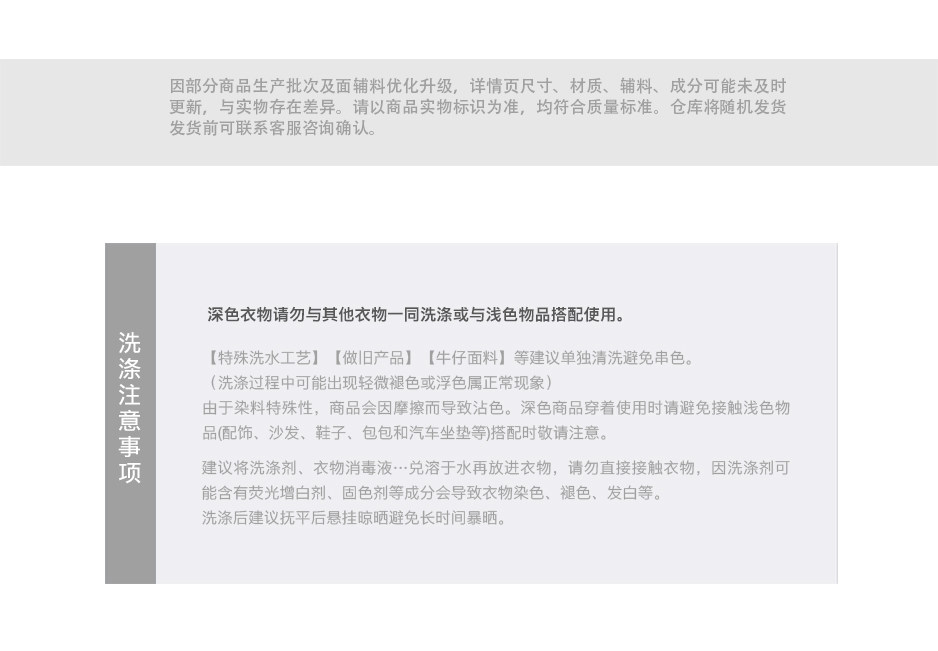 因部分商品生产批次及面辅料优化升级，详情页尺寸、材质、辅料、成分可能未及时更新，与实物存在差异。请以商品实物标识为准，均符合质量标准。仓库将随机发货发货前可联系客服咨询确认。

洗涤注意事项

深色衣物请勿与其他衣物一同洗涤或与浅色物品搭配使用。

【特殊洗水工艺】【做旧产品】【牛仔面料】等建议单独清洗避免串色。
（洗涤过程中可能出现轻微褪色或浮色属正常现象）
由于染料特殊性，商品会因摩擦而导致沾色。深色商品穿着使用时请避免接触浅色物品(配饰、沙发、鞋子、包包和汽车坐垫等)搭配时敬请注意。

建议将洗涤剂、衣物消毒液…兑溶于水再放进衣物，请勿直接接触衣物，因洗涤剂可能含有荧光增白剂、固色剂等成分会导致衣物染色、褪色、发白等。
洗涤后建议抚平后悬挂晾晒避免长时间暴晒。